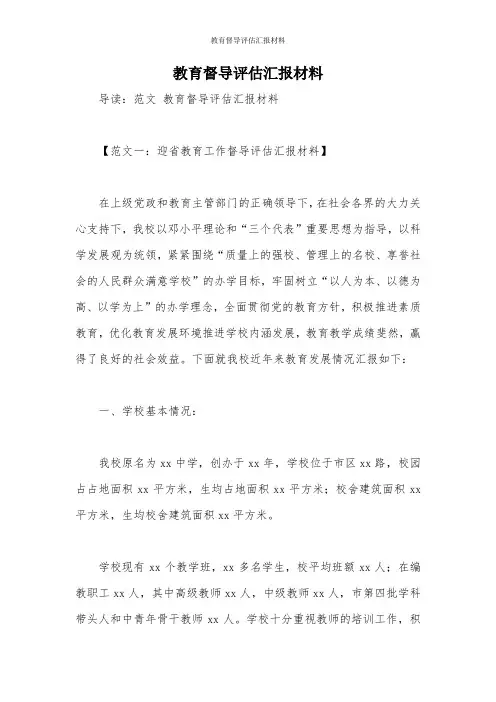 教育督导评估汇报材料

教育督导评估汇报材料

导读：范文 教育督导评估汇报材料

【范文一：迎省教育工作督导评估汇报材料】

在上级党政和教育主管部门的正确领导下，在社会各界的大力关心支持下，我校以邓小平理论和“三个代表”重要思想为指导，以科学发展观为统领，紧紧围绕“质量上的强校、管理上的名校、享誉社会的人民群众满意学校”的办学目标，牢固树立“以人为本、以德为高、以学为上”的办学理念，全面贯彻党的教育方针，积极推进素质教育，优化教育发展环境推进学校内涵发展，教育教学成绩斐然，赢得了良好的社会效益。下面就我校近年来教育发展情况汇报如下：

一、学校基本情况：

我校原名为 xx 中学，创办于 xx 年，学校位于市区 xx 路，校园占占地面积 xx 平方米，生均占地面积 xx 平方米；校舍建筑面积 xx 平方米，生均校舍建筑面积 xx 平方米。

学校现有 xx 个教学班，xx 多名学生，校平均班额 xx 人；在编教职工 xx 人，其中高级教师 xx 人，中级教师 xx 人，市第四批学科带头人和中青年骨干教师 xx 人。学校十分重视教师的培训工作，积